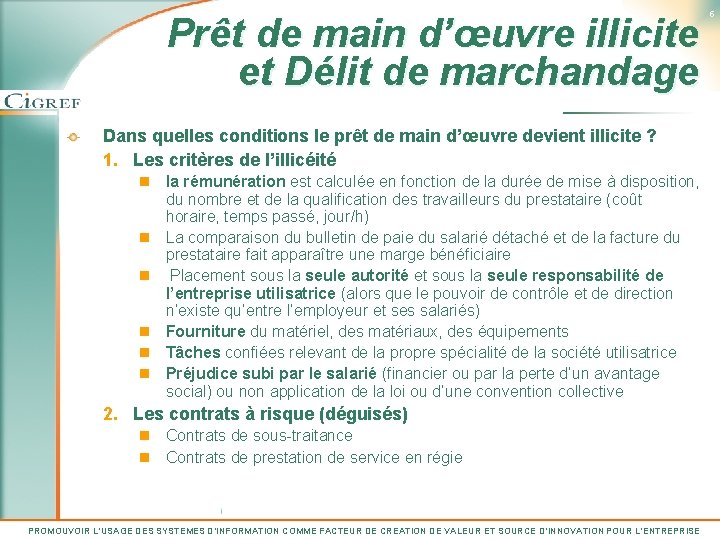 6

Prêt de main d'œuvre illicite et Délit de marchandage

CIGREF

Dans quelles conditions le prêt de main d'œuvre devient illicite ?

1. Les critères de l'illicéité

la rémunération est calculée en fonction de la durée de mise à disposition, du nombre et de la qualification des travailleurs du prestataire (coût horaire, temps passé, jour/h)

La comparaison du bulletin de paie du salarié détaché et de la facture du prestataire fait apparaître une marge bénéficiaire

Placement sous la seule autorité et sous la seule responsabilité de l'entreprise utilisatrice (alors que le pouvoir de contrôle et de direction n'existe qu'entre l'employeur et ses salariés)

Fourniture du matériel, des matériaux, des équipements

Tâches confiées relevant de la propre spécialité de la société utilisatrice

Préjudice subi par le salarié (financier ou par la perte d'un avantage social) ou non application de la loi ou d'une convention collective

2. Les contrats à risque (déguisés)

Contrats de sous-traitance

Contrats de prestation de service en régie

PROMOUVOIR L'USAGE DES SYSTEMES D'INFORMATION COMME FACTEUR DE CREATION DE VALEUR ET SOURCE D'INNOVATION POUR L'ENTREPRISE